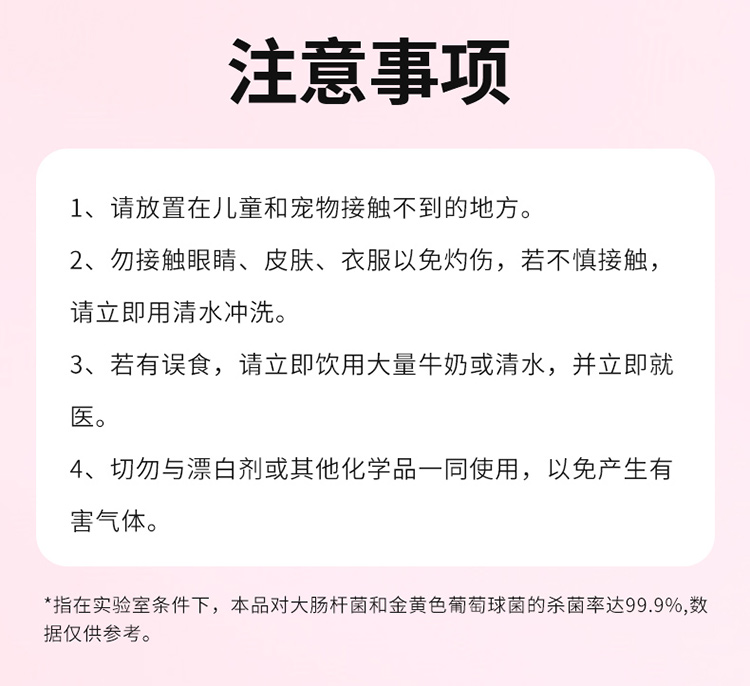 注意事项

1、请放置在儿童和宠物接触不到的地方。

2、勿接触眼睛、皮肤、衣服以免灼伤，若不慎接触，请立即用清水冲洗。

3、若有误食，请立即饮用大量牛奶或清水，并立即就医。

4、切勿与漂白剂或其他化学品一同使用，以免产生有害气体。

*指在实验室条件下，本品对大肠杆菌和金黄色葡萄球菌的杀菌率达99.9%,数据仅供参考。